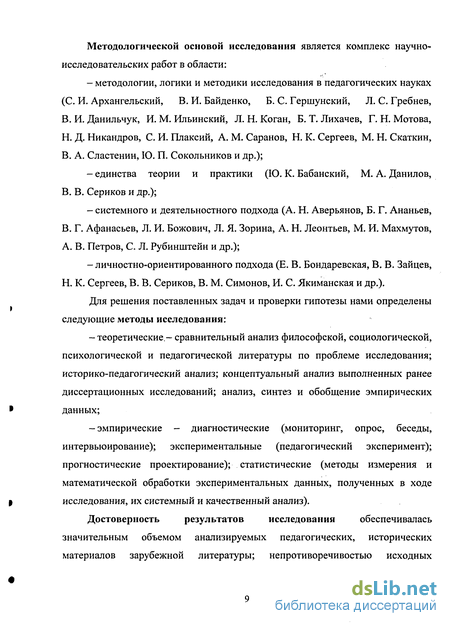 **Методологической основой исследования** является комплекс научно-исследовательских работ в области:

– методологии, логики и методики исследования в педагогических науках (С. И. Архангельский, В. И. Байденко, Б. С. Гершунский, Л. С. Гребнев, В. И. Данильчук, И. М. Ильинский, Л. Н. Коган, Б. Т. Лихачев, Г. Н. Мотова, Н. Д. Никандров, С. И. Плаксий, А. М. Саранов, Н. К. Сергеев, М. Н. Скаткин, В. А. Сластенин, Ю. П. Сокольников и др.);

– единства теории и практики (Ю. К. Бабанский, М. А. Данилов, В. В. Сериков и др.);

– системного и деятельностного подхода (А. Н. Аверьянов, Б. Г. Ананьев, В. Г. Афанасьев, Л. И. Божович, Л. Я. Зорина, А. Н. Леонтьев, М. И. Махмутов, А. В. Петров, С. Л. Рубинштейн и др.);

– личностно-ориентированного подхода (Е. В. Бондаревская, В. В. Зайцев, Н. К. Сергеев, В. В. Сериков, В. М. Симонов, И. С. Якиманская и др.).

Для решения поставленных задач и проверки гипотезы нами определены следующие **методы исследования:**

– теоретические – сравнительный анализ философской, социологической, психологической и педагогической литературы по проблеме исследования; историко-педагогический анализ; концептуальный анализ выполненных ранее диссертационных исследований; анализ, синтез и обобщение эмпирических данных;

– эмпирические – диагностические (мониторинг, опрос, беседы, интервьюирование); экспериментальные (педагогический эксперимент); прогностические проектирование); статистические (методы измерения и математической обработки экспериментальных данных, полученных в ходе исследования, их системный и качественный анализ).

**Достоверность результатов исследования** обеспечивалась значительным объемом анализируемых педагогических, исторических материалов зарубежной литературы; непротиворечивостью исходных

9

dsLib.net библиотека диссертаций